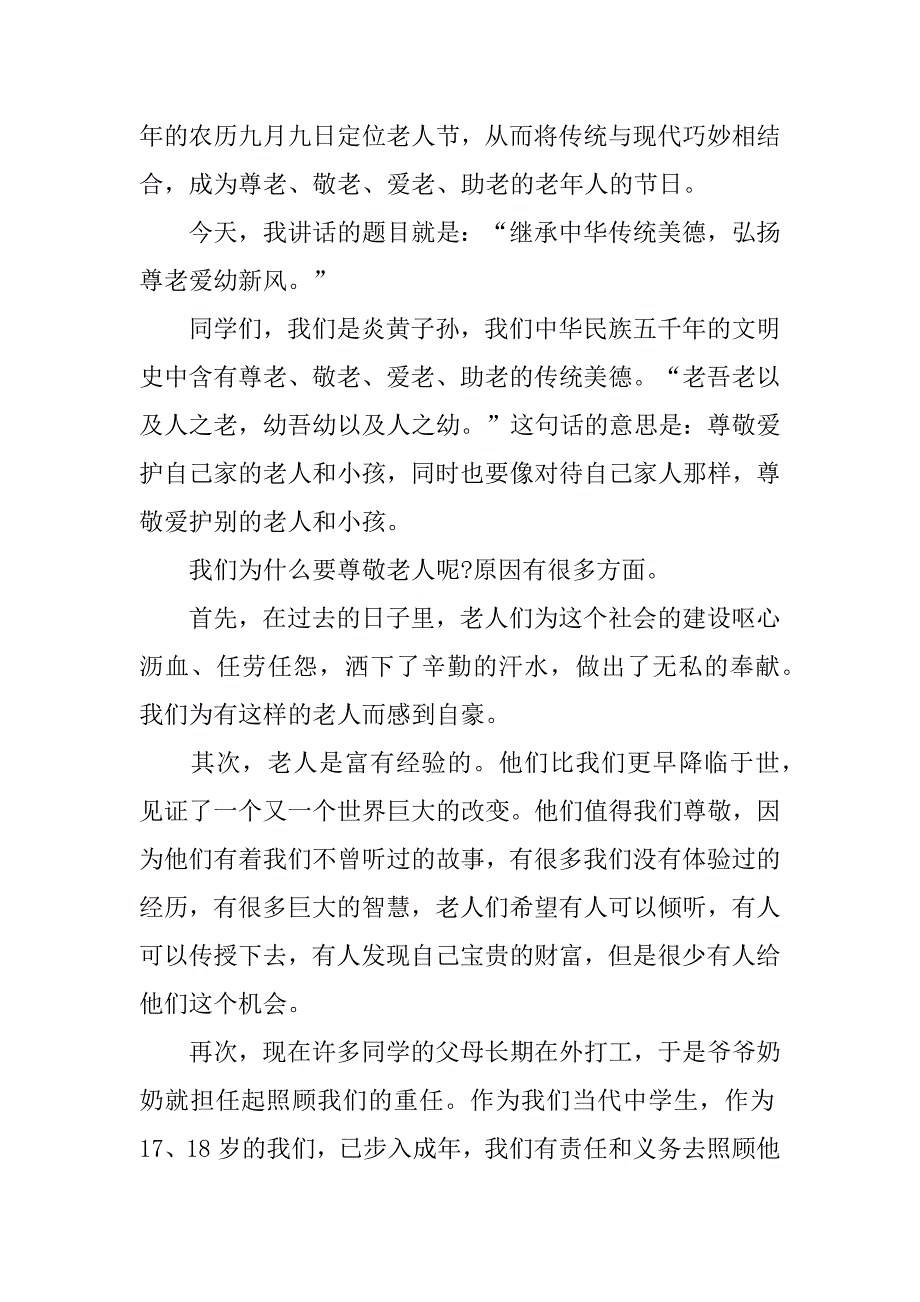 年的农历九月九日定位老人节，从而将传统与现代巧妙相结合，成为尊老、敬老、爱老、助老的老年人的节日。

今天，我讲话的题目就是：“继承中华传统美德，弘扬尊老爱幼新风。”

同学们，我们是炎黄子孙，我们中华民族五千年的文明史中含有尊老、敬老、爱老、助老的传统美德。“老吾老以及人之老，幼吾幼以及人之幼。”这句话的意思是：尊敬爱护自己家的老人和小孩，同时也要像对待自己家人那样，尊敬爱护别的老人和小孩。

我们为什么要尊敬老人呢?原因有很多方面。

首先，在过去的日子里，老人们为这个社会的建设呕心沥血、任劳任怨，洒下了辛勤的汗水，做出了无私的奉献。我们为有这样的老人而感到自豪。

其次，老人是富有经验的。他们比我们更早降临于世，见证了一个又一个世界巨大的改变。他们值得我们尊敬，因为他们有着我们不曾听过的故事，有很多我们没有体验过的经历，有很多巨大的智慧，老人们希望有人可以倾听，有人可以传授下去，有人发现自己宝贵的财富，但是很少有人给他们这个机会。

再次，现在许多同学的父母长期在外打工，于是爷爷奶奶就担任起照顾我们的重任。作为我们当代中学生，作为17、18岁的我们，已步入成年，我们有责任和义务去照顾他